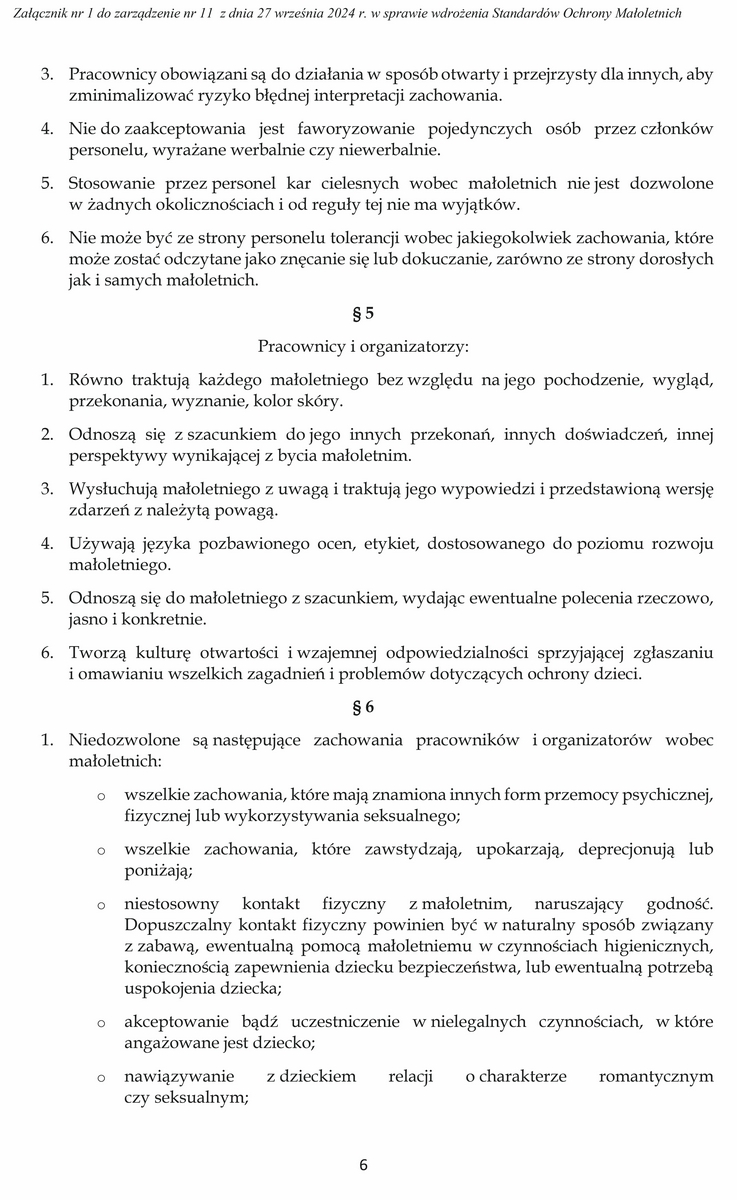 Załącznik nr 1 do zarządzenie nr 11 z dnia 27 września 2024 r. w sprawie wdrożenia Standardów Ochrony Małoletnich

3. Pracownicy obowiązani są do działania w sposób otwarty i przejrzysty dla innych, aby zminimalizować ryzyko błędnej interpretacji zachowania.

4. Nie do zaakceptowania jest faworyzowanie pojedynczych osób przez członków personelu, wyrażane werbalnie czy niewerbalnie.

5. Stosowanie przez personel kar cielesnych wobec małoletnich nie jest dozwolone w żadnych okolicznościach i od reguły tej nie ma wyjątków.

6. Nie może być ze strony personelu tolerancji wobec jakiegokolwiek zachowania, które może zostać odczytane jako znęcanie się lub dokuczanie, zarówno ze strony dorosłych jak i samych małoletnich.

§ 5

Pracownicy i organizatorzy:

1. Równo traktują każdego małoletniego bez względu na jego pochodzenie, wygląd, przekonania, wyznanie, kolor skóry.

2. Odnoszą się z szacunkiem do jego innych przekonań, innych doświadczeń, innej perspektywy wynikającej z bycia małoletnim.

3. Wysłuchują małoletniego z uwagą i traktują jego wypowiedzi i przedstawioną wersję zdarzeń z należytą powagą.

4. Używają języka pozbawionego ocen, etykiet, dostosowanego do poziomu rozwoju małoletniego.

5. Odnoszą się do małoletniego z szacunkiem, wydając ewentualne polecenia rzeczowo, jasno i konkretnie.

6. Tworzą kulturę otwartości i wzajemnej odpowiedzialności sprzyjającej zgłaszaniu i omawianiu wszelkich zagadnień i problemów dotyczących ochrony dzieci.

§ 6

1. Niedozwolone są następujące zachowania pracowników i organizatorów wobec małoletnich:

o wszelkie zachowania, które mają znamiona innych form przemocy psychicznej, fizycznej lub wykorzystywania seksualnego;

o wszelkie zachowania, które zawstydzają, upokarzają, deprecjonują lub poniżają;

o niestosowny kontakt fizyczny z małoletnim, naruszający godność. Dopuszczalny kontakt fizyczny powinien być w naturalny sposób związany z zabawą, ewentualną pomocą małoletniemu w czynnościach higienicznych, koniecznością zapewnienia dziecku bezpieczeństwa, lub ewentualną potrzebą uspokojenia dziecka;

o akceptowanie bądź uczestniczenie w nielegalnych czynnościach, w które angażowane jest dziecko;

o nawiązywanie z dzieckiem relacji o charakterze romantycznym czy seksualnym;

6